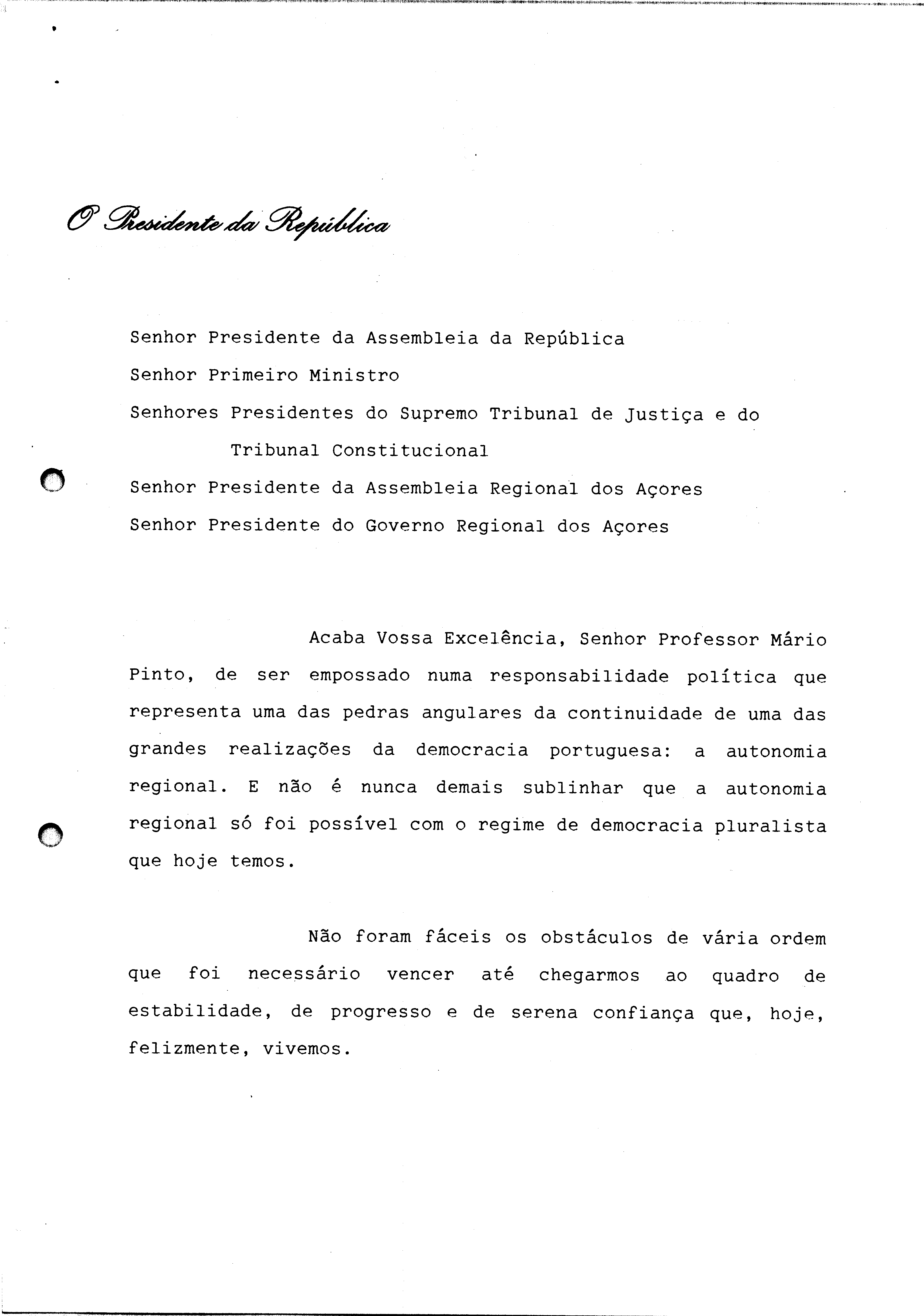 O Presidente da República

Senhor Presidente da Assembleia da República
Senhor Primeiro Ministro
Senhores Presidentes do Supremo Tribunal de Justiça e do Tribunal Constitucional
Senhor Presidente da Assembleia Regional dos Açores
Senhor Presidente do Governo Regional dos Açores

Acaba Vossa Excelência, Senhor Professor Mário Pinto, de ser empossado numa responsabilidade política que representa uma das pedras angulares da continuidade de uma das grandes realizações da democracia portuguesa: a autonomia regional. E não é nunca demais sublinhar que a autonomia regional só foi possível com o regime de democracia pluralista que hoje temos.

Não foram fáceis os obstáculos de vária ordem que foi necessário vencer até chegarmos ao quadro de estabilidade, de progresso e de serena confiança que, hoje, felizmente, vivemos.